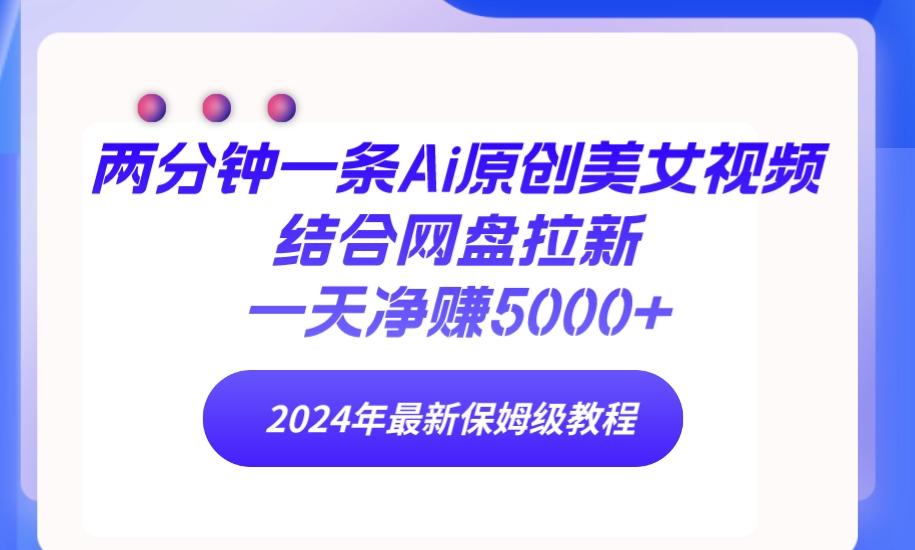 两分钟一条Ai原创美女视频
结合网盘拉新
一天净赚5000+

2024年最新保姆级教程